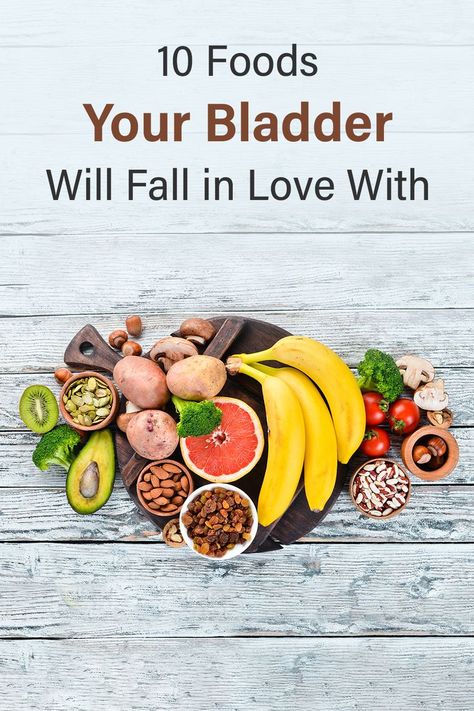 10 Foods
Your Bladder
Will Fall in Love With